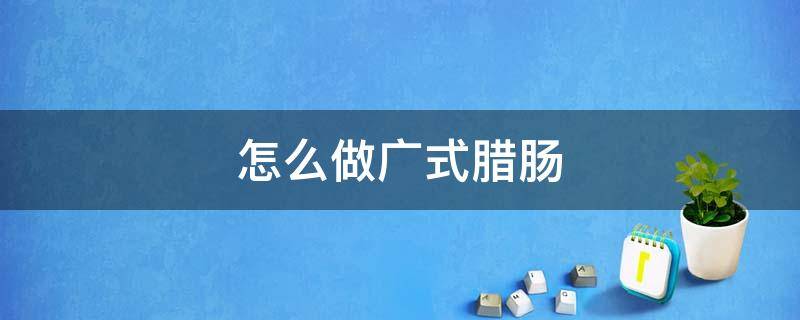 怎么做广式腊肠